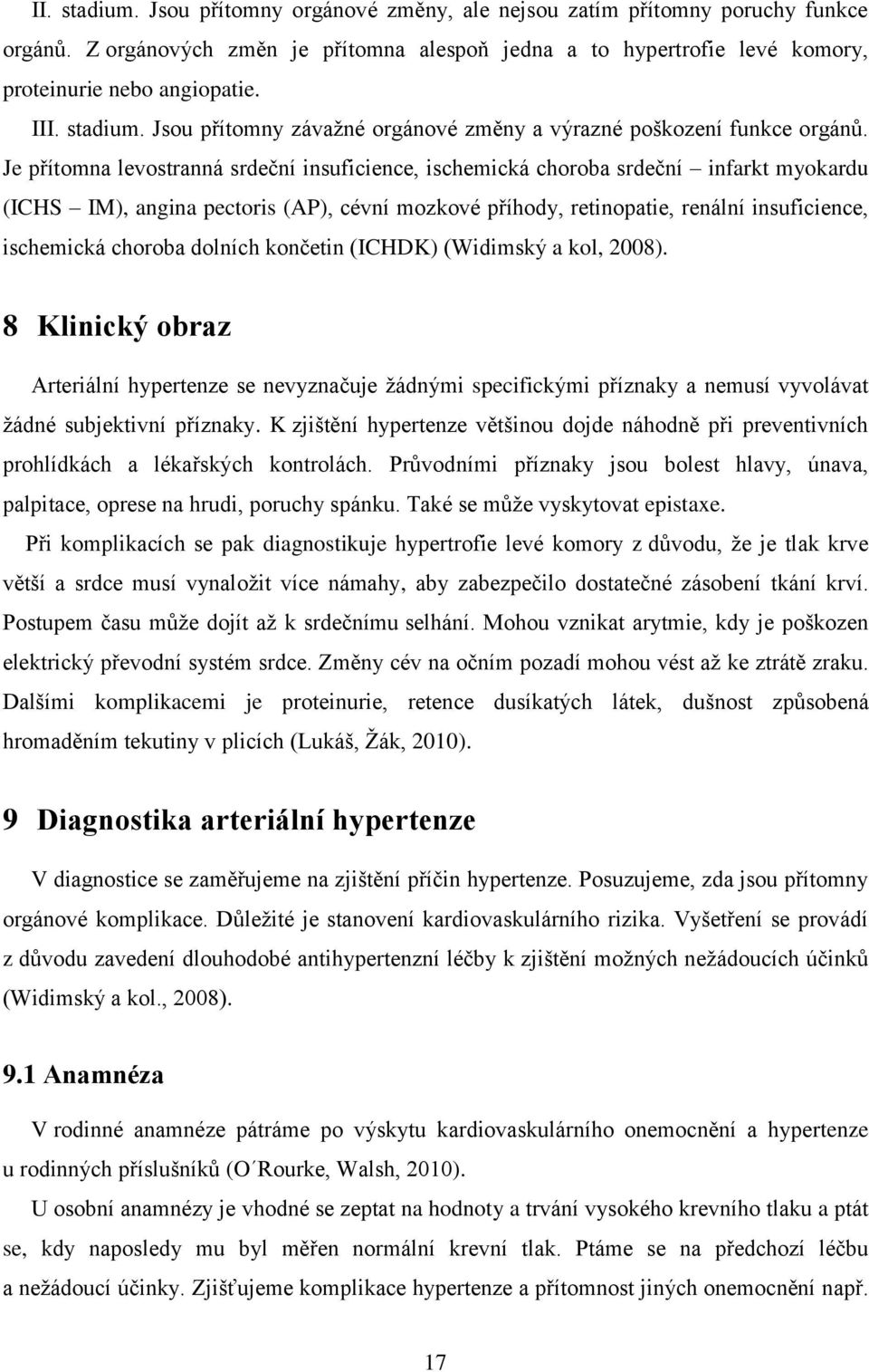 II. stadium. Jsou přítomny orgánové změny, ale nejsou zatím přítomny poruchy funkce orgánů. Z orgánových změn je přítomna alespoň jedna a to hypertrofie levé komory, proteinurie nebo angiopatie.

III. stadium. Jsou přítomny závažné orgánové změny a výrazné poškození funkce orgánů. Je přítomna levostranná srdeční insuficience, ischemická choroba srdeční – infarkt myokardu (ICHS – IM), angina pectoris (AP), cévní mozkové příhody, retinopatie, renální insuficience, ischemická choroba dolních končetin (ICHDK) (Widimský a kol, 2008).

8 Klinický obraz

Arteriální hypertenze se nevyznačuje žádnými specifickými příznaky a nemusí vyvolávat žádné subjektivní příznaky. K zjištění hypertenze většinou dojde náhodně při preventivních prohlídkách a lékařských kontrolách. Průvodními příznaky jsou bolest hlavy, únava, palpitace, oprese na hrudi, poruchy spánku. Také se může vyskytovat epistaxe.

Při komplikacích se pak diagnostikuje hypertrofie levé komory z důvodu, že je tlak krve větší a srdce musí vynaložit více námahy, aby zabezpečilo dostatečné zásobení tkání krví. Postupem času může dojít až k srdečnímu selhání. Mohou vznikat arytmie, kdy je poškozen elektrický převodní systém srdce. Změny cév na očním pozadí mohou vést až ke ztrátě zraku. Dalšími komplikacemi je proteinurie, retence dusíkatých látek, dušnost způsobená hromaděním tekutiny v plicích (Lukáš, Žák, 2010).

9 Diagnostika arteriální hypertenze

V diagnostice se zaměřujeme na zjištění příčin hypertenze. Posuzujeme, zda jsou přítomny orgánové komplikace. Důležité je stanovení kardiovaskulárního rizika. Vyšetření se provádí z důvodu zavedení dlouhodobé antihypertenzní léčby k zjištění možných nežádoucích účinků (Widimský a kol., 2008).

9.1 Anamnéza

V rodinné anamnéze pátráme po výskytu kardiovaskulárního onemocnění a hypertenze u rodinných příslušníků (O´Rourke, Walsh, 2010).

U osobní anamnézy je vhodné se zeptat na hodnoty a trvání vysokého krevního tlaku a ptát se, kdy naposledy mu byl měřen normální krevní tlak. Ptáme se na předchozí léčbu a nežádoucí účinky. Zjišťujeme komplikace hypertenze a přítomnost jiných onemocnění např.

17